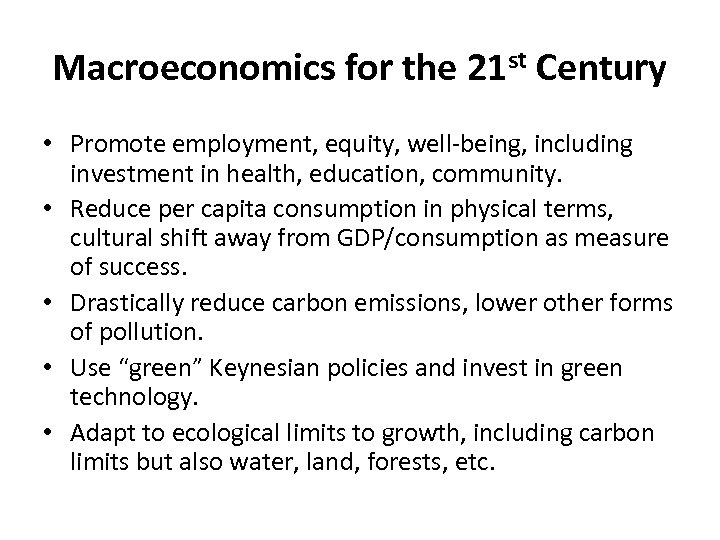 Macroeconomics for the 21st Century

• Promote employment, equity, well-being, including investment in health, education, community.
• Reduce per capita consumption in physical terms, cultural shift away from GDP/consumption as measure of success.
• Drastically reduce carbon emissions, lower other forms of pollution.
• Use "green" Keynesian policies and invest in green technology.
• Adapt to ecological limits to growth, including carbon limits but also water, land, forests, etc.